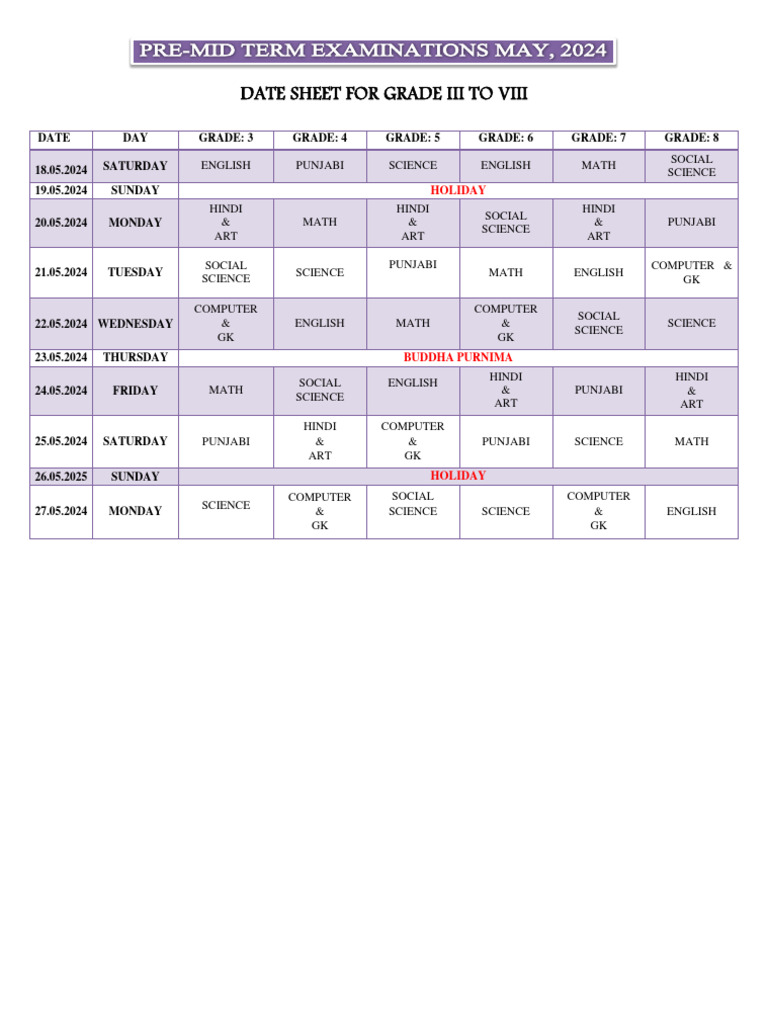 PRE-MID TERM EXAMINATIONS MAY, 2024

DATE SHEET FOR GRADE III TO VIII

| DATE | DAY | GRADE: 3 | GRADE: 4 | GRADE: 5 | GRADE: 6 | GRADE: 7 | GRADE: 8 |
|---|---|---|---|---|---|---|---|
| 18.05.2024 | SATURDAY | ENGLISH | PUNJABI | SCIENCE | ENGLISH | MATH | SOCIAL SCIENCE |
| 19.05.2024 | SUNDAY | HOLIDAY | | | | | |
| 20.05.2024 | MONDAY | HINDI & ART | MATH | HINDI & ART | SOCIAL SCIENCE | HINDI & ART | PUNJABI |
| 21.05.2024 | TUESDAY | SOCIAL SCIENCE | SCIENCE | PUNJABI | MATH | ENGLISH | COMPUTER & GK |
| 22.05.2024 | WEDNESDAY | COMPUTER & GK | ENGLISH | MATH | COMPUTER & GK | SOCIAL SCIENCE | SCIENCE |
| 23.05.2024 | THURSDAY | BUDDHA PURNIMA | | | | | |
| 24.05.2024 | FRIDAY | MATH | SOCIAL SCIENCE | ENGLISH | HINDI & ART | PUNJABI | HINDI & ART |
| 25.05.2024 | SATURDAY | PUNJABI | HINDI & ART | COMPUTER & GK | PUNJABI | SCIENCE | MATH |
| 26.05.2025 | SUNDAY | HOLIDAY | | | | | |
| 27.05.2024 | MONDAY | SCIENCE | COMPUTER & GK | SOCIAL SCIENCE | SCIENCE | COMPUTER & GK | ENGLISH |